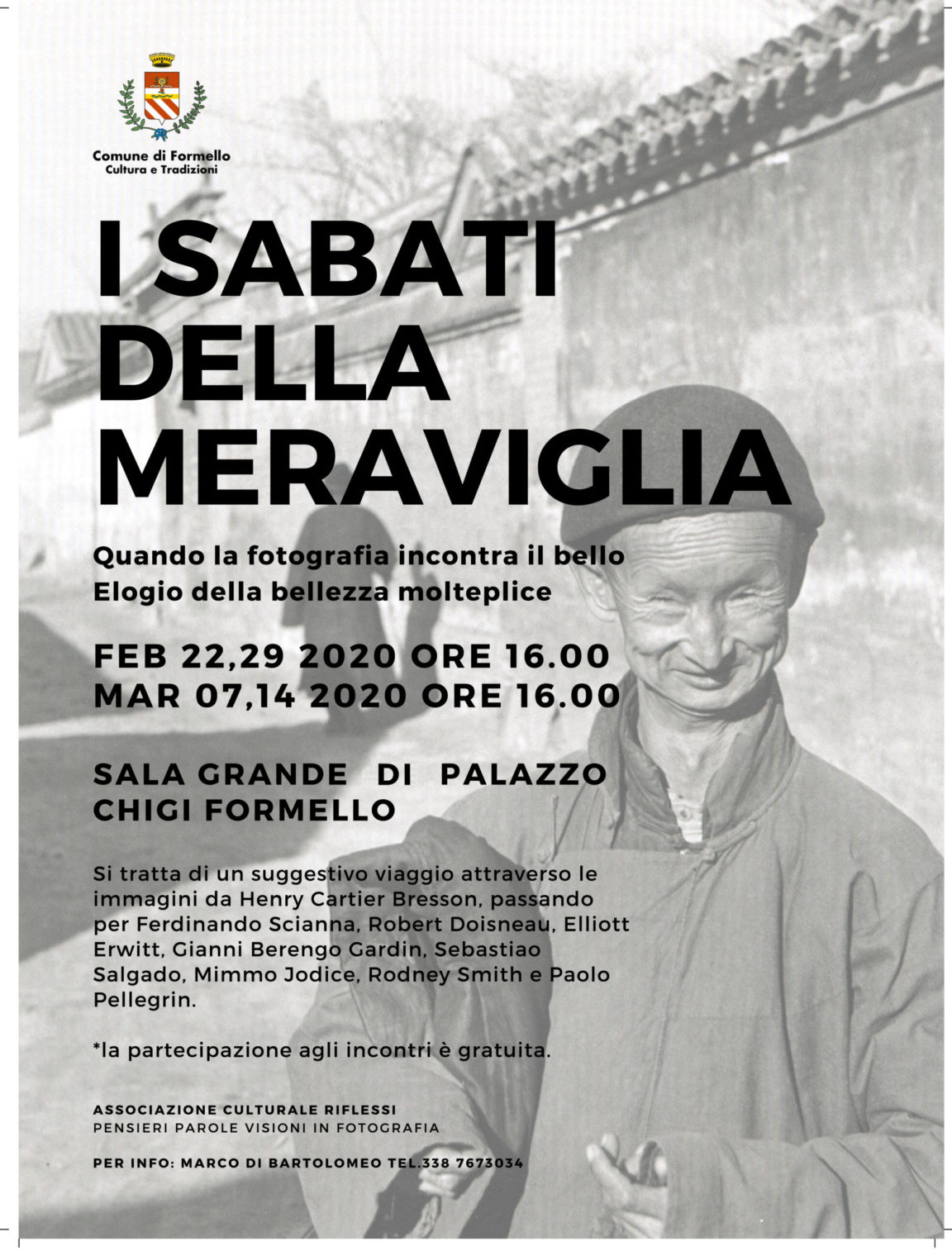 Comune di Formello
Cultura e Tradizioni

I SABATI DELLA MERAVIGLIA

Quando la fotografia incontra il bello
Elogio della bellezza molteplice

FEB 22,29 2020 ORE 16.00
MAR 07,14 2020 ORE 16.00

SALA GRANDE DI PALAZZO CHIGI FORMELLO

Si tratta di un suggestivo viaggio attraverso le immagini da Henry Cartier Bresson, passando per Ferdinando Scianna, Robert Doisneau, Elliott Erwitt, Gianni Berengo Gardin, Sebastiao Salgado, Mimmo Jodice, Rodney Smith e Paolo Pellegrin.

*la partecipazione agli incontri è gratuita.

ASSOCIAZIONE CULTURALE RIFLESSI
PENSIERI PAROLE VISIONI IN FOTOGRAFIA

PER INFO: MARCO DI BARTOLOMEO TEL.338 7673034